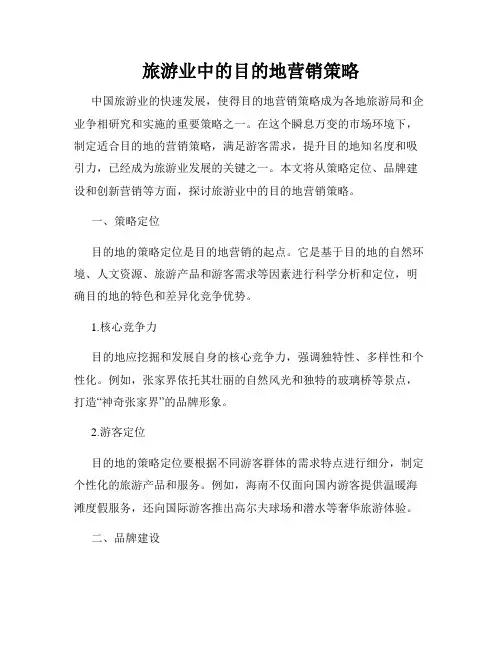 旅游业中的目的地营销策略

中国旅游业的快速发展，使得目的地营销策略成为各地旅游局和企业争相研究和实施的重要策略之一。在这个瞬息万变的市场环境下，制定适合目的地的营销策略，满足游客需求，提升目的地知名度和吸引力，已经成为旅游业发展的关键之一。本文将从策略定位、品牌建设和创新营销等方面，探讨旅游业中的目的地营销策略。

一、策略定位

目的地的策略定位是目的地营销的起点。它是基于目的地的自然环境、人文资源、旅游产品和游客需求等因素进行科学分析和定位，明确目的地的特色和差异化竞争优势。

1.核心竞争力

目的地应挖掘和发展自身的核心竞争力，强调独特性、多样性和个性化。例如，张家界依托其壮丽的自然风光和独特的玻璃桥等景点，打造“神奇张家界”的品牌形象。

2.游客定位

目的地的策略定位要根据不同游客群体的需求特点进行细分，制定个性化的旅游产品和服务。例如，海南不仅面向国内游客提供温暖海滩度假服务，还向国际游客推出高尔夫球场和潜水等奢华旅游体验。

二、品牌建设